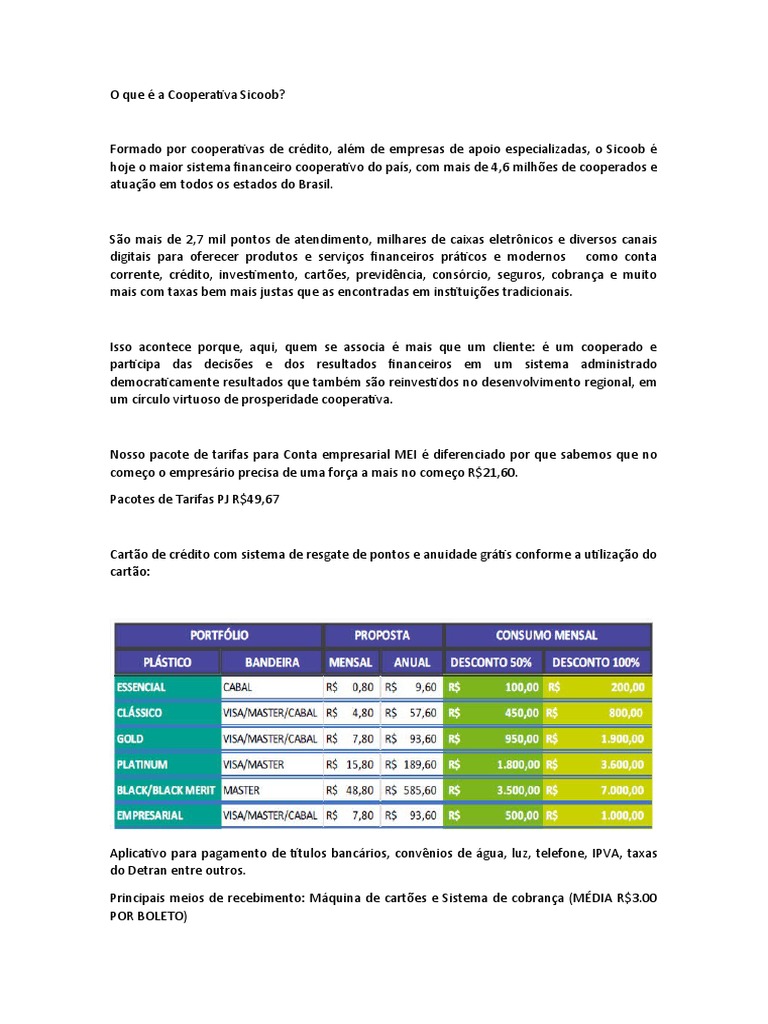 O que é a Cooperativa Sicoob?

Formado por cooperativas de crédito, além de empresas de apoio especializadas, o Sicoob é hoje o maior sistema financeiro cooperativo do país, com mais de 4,6 milhões de cooperados e atuação em todos os estados do Brasil.

São mais de 2,7 mil pontos de atendimento, milhares de caixas eletrônicos e diversos canais digitais para oferecer produtos e serviços financeiros práticos e modernos como conta corrente, crédito, investimento, cartões, previdência, consórcio, seguros, cobrança e muito mais com taxas bem mais justas que as encontradas em instituições tradicionais.

Isso acontece porque, aqui, quem se associa é mais que um cliente: é um cooperado e participa das decisões e dos resultados financeiros em um sistema administrado democraticamente resultados que também são reinvestidos no desenvolvimento regional, em um círculo virtuoso de prosperidade cooperativa.

Nosso pacote de tarifas para Conta empresarial MEI é diferenciado por que sabemos que no começo o empresário precisa de uma força a mais no começo R$21,60.

Pacotes de Tarifas PJ R$49,67

Cartão de crédito com sistema de resgate de pontos e anuidade grátis conforme a utilização do cartão:

| PORTFÓLIO | | PROPOSTA | | CONSUMO MENSAL | |
|---|---|---|---|---|---|
| PLÁSTICO | BANDEIRA | MENSAL | ANUAL | DESCONTO 50% | DESCONTO 100% |
| ESSENCIAL | CABAL | R$ 0,80 | R$ 9,60 | R$ 100,00 | R$ 200,00 |
| CLÁSSICO | VISA/MASTER/CABAL | R$ 4,80 | R$ 57,60 | R$ 450,00 | R$ 800,00 |
| GOLD | VISA/MASTER/CABAL | R$ 7,80 | R$ 93,60 | R$ 950,00 | R$ 1.900,00 |
| PLATINUM | VISA/MASTER | R$ 15,80 | R$ 189,60 | R$ 1.800,00 | R$ 3.600,00 |
| BLACK/BLACK MERIT | MASTER | R$ 48,80 | R$ 585,60 | R$ 3.500,00 | R$ 7.000,00 |
| EMPRESARIAL | VISA/MASTER/CABAL | R$ 7,80 | R$ 93,60 | R$ 500,00 | R$ 1.000,00 |

Aplicativo para pagamento de títulos bancários, convênios de água, luz, telefone, IPVA, taxas do Detran entre outros.

Principais meios de recebimento: Máquina de cartões e Sistema de cobrança (MÉDIA R$3.00 POR BOLETO)